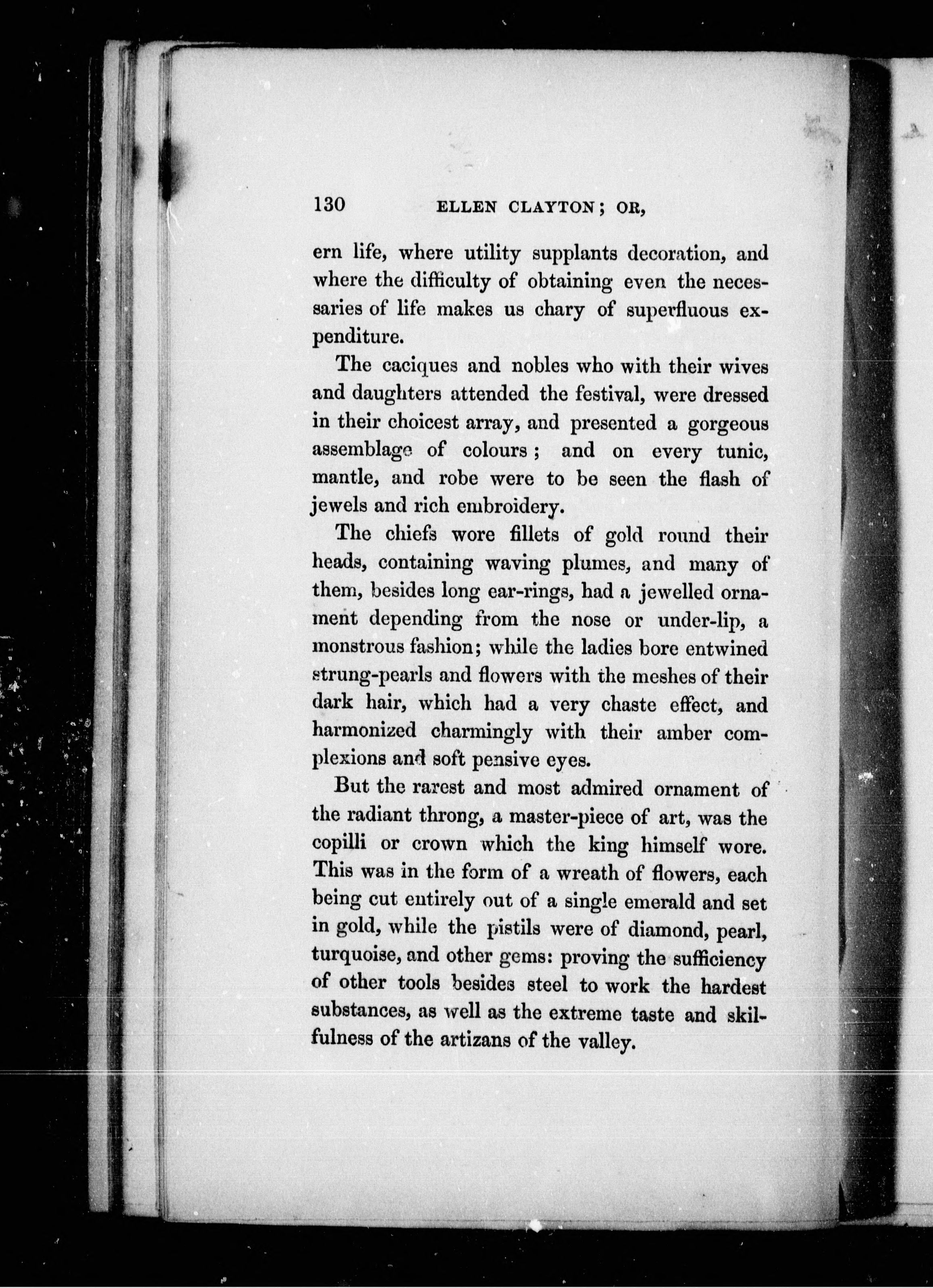 130 ELLEN CLAYTON; OR,

ern life, where utility supplants decoration, and where the difficulty of obtaining even the necessaries of life makes us chary of superfluous expenditure.

The caciques and nobles who with their wives and daughters attended the festival, were dressed in their choicest array, and presented a gorgeous assemblage of colours; and on every tunic, mantle, and robe were to be seen the flash of jewels and rich embroidery.

The chiefs wore fillets of gold round their heads, containing waving plumes, and many of them, besides long ear-rings, had a jewelled ornament depending from the nose or under-lip, a monstrous fashion; while the ladies bore entwined strung-pearls and flowers with the meshes of their dark hair, which had a very chaste effect, and harmonized charmingly with their amber complexions and soft pensive eyes.

But the rarest and most admired ornament of the radiant throng, a master-piece of art, was the copilli or crown which the king himself wore. This was in the form of a wreath of flowers, each being cut entirely out of a single emerald and set in gold, while the pistils were of diamond, pearl, turquoise, and other gems: proving the sufficiency of other tools besides steel to work the hardest substances, as well as the extreme taste and skilfulness of the artizans of the valley.